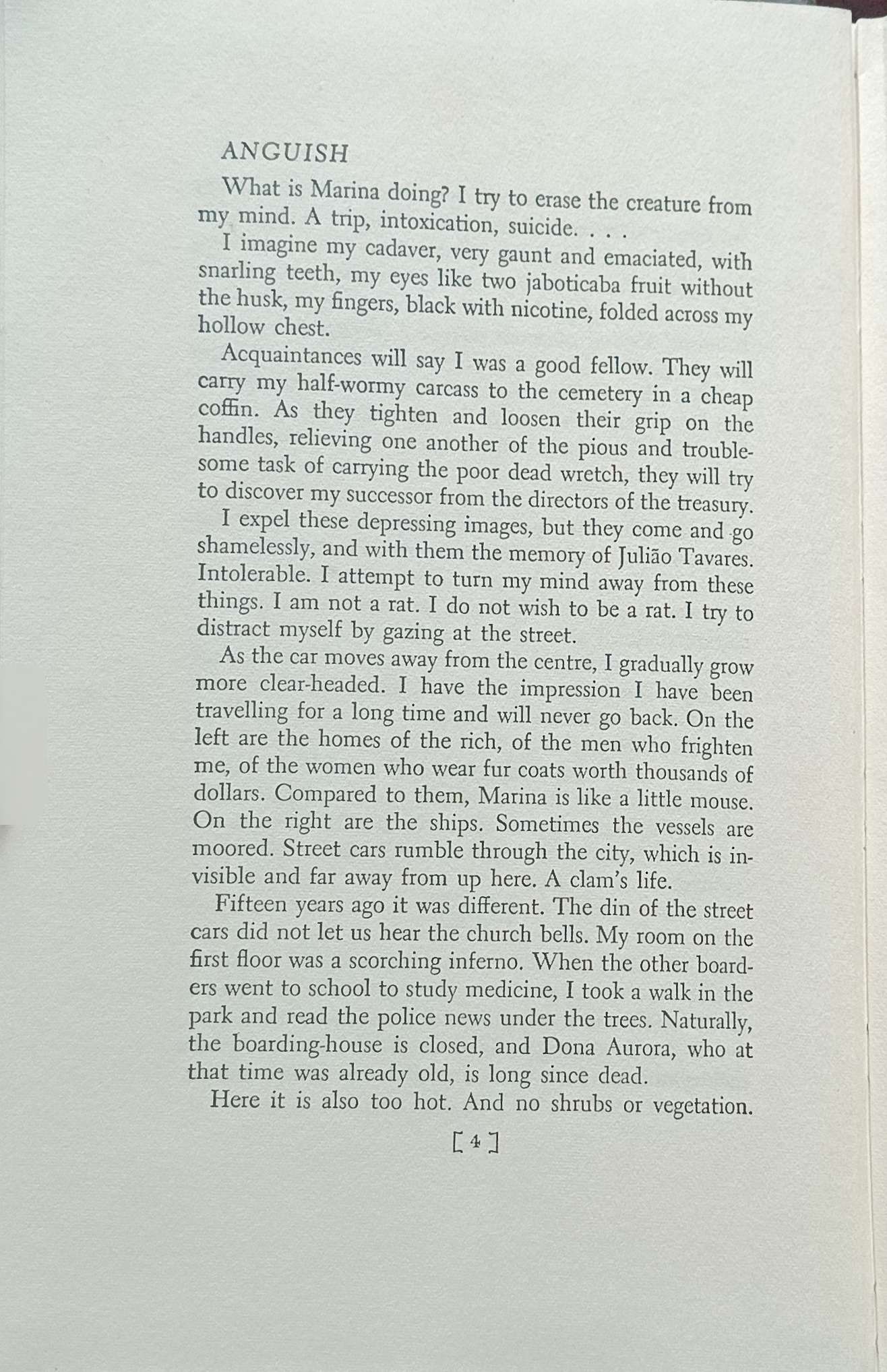 ANGUISH

What is Marina doing? I try to erase the creature from my mind. A trip, intoxication, suicide. . . .

I imagine my cadaver, very gaunt and emaciated, with snarling teeth, my eyes like two jaboticaba fruit without the husk, my fingers, black with nicotine, folded across my hollow chest.

Acquaintances will say I was a good fellow. They will carry my half-wormy carcass to the cemetery in a cheap coffin. As they tighten and loosen their grip on the handles, relieving one another of the pious and troublesome task of carrying the poor dead wretch, they will try to discover my successor from the directors of the treasury.

I expel these depressing images, but they come and go shamelessly, and with them the memory of Julião Tavares. Intolerable. I attempt to turn my mind away from these things. I am not a rat. I do not wish to be a rat. I try to distract myself by gazing at the street.

As the car moves away from the centre, I gradually grow more clear-headed. I have the impression I have been travelling for a long time and will never go back. On the left are the homes of the rich, of the men who frighten me, of the women who wear fur coats worth thousands of dollars. Compared to them, Marina is like a little mouse. On the right are the ships. Sometimes the vessels are moored. Street cars rumble through the city, which is invisible and far away from up here. A clam's life.

Fifteen years ago it was different. The din of the street cars did not let us hear the church bells. My room on the first floor was a scorching inferno. When the other boarders went to school to study medicine, I took a walk in the park and read the police news under the trees. Naturally, the boarding-house is closed, and Dona Aurora, who at that time was already old, is long since dead.

Here it is also too hot. And no shrubs or vegetation.

[ 4 ]